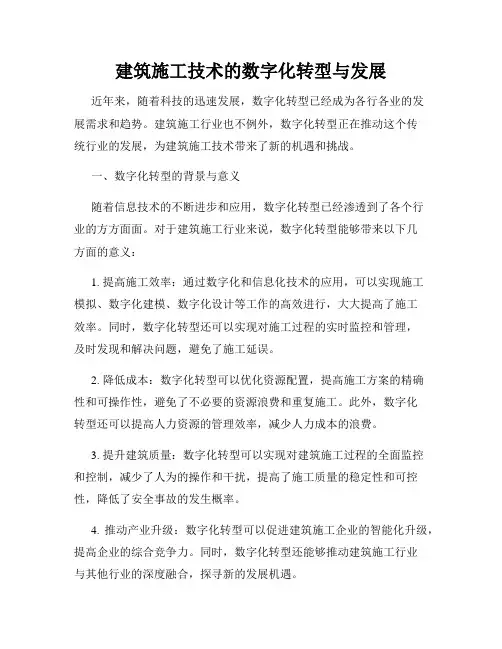 建筑施工技术的数字化转型与发展

近年来，随着科技的迅速发展，数字化转型已经成为各行各业的发展需求和趋势。建筑施工行业也不例外，数字化转型正在推动这个传统行业的发展，为建筑施工技术带来了新的机遇和挑战。

一、数字化转型的背景与意义

随着信息技术的不断进步和应用，数字化转型已经渗透到了各个行业的方方面面。对于建筑施工行业来说，数字化转型能够带来以下几方面的意义：

1. 提高施工效率：通过数字化和信息化技术的应用，可以实现施工模拟、数字化建模、数字化设计等工作的高效进行，大大提高了施工效率。同时，数字化转型还可以实现对施工过程的实时监控和管理，及时发现和解决问题，避免了施工延误。

2. 降低成本：数字化转型可以优化资源配置，提高施工方案的精确性和可操作性，避免了不必要的资源浪费和重复施工。此外，数字化转型还可以提高人力资源的管理效率，减少人力成本的浪费。

3. 提升建筑质量：数字化转型可以实现对建筑施工过程的全面监控和控制，减少了人为的操作和干扰，提高了施工质量的稳定性和可控性，降低了安全事故的发生概率。

4. 推动产业升级：数字化转型可以促进建筑施工企业的智能化升级，提高企业的综合竞争力。同时，数字化转型还能够推动建筑施工行业与其他行业的深度融合，探寻新的发展机遇。